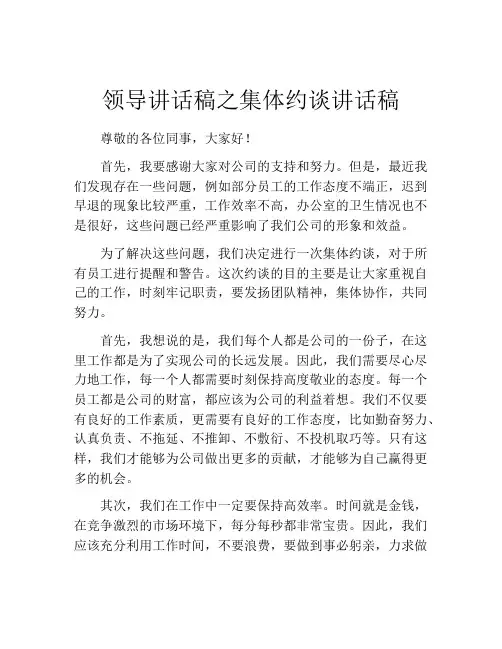 领导讲话稿之集体约谈讲话稿

尊敬的各位同事，大家好！

首先，我要感谢大家对公司的支持和努力。但是，最近我们发现存在一些问题，例如部分员工的工作态度不端正，迟到早退的现象比较严重，工作效率不高，办公室的卫生情况也不是很好，这些问题已经严重影响了我们公司的形象和效益。

为了解决这些问题，我们决定进行一次集体约谈，对于所有员工进行提醒和警告。这次约谈的目的主要是让大家重视自己的工作，时刻牢记职责，要发扬团队精神，集体协作，共同努力。

首先，我想说的是，我们每个人都是公司的一份子，在这里工作都是为了实现公司的长远发展。因此，我们需要尽心尽力地工作，每一个人都需要时刻保持高度敬业的态度。每一个员工都是公司的财富，都应该为公司的利益着想。我们不仅要有良好的工作素质，更需要有良好的工作态度，比如勤奋努力、认真负责、不拖延、不推卸、不敷衍、不投机取巧等。只有这样，我们才能够为公司做出更多的贡献，才能够为自己赢得更多的机会。

其次，我们在工作中一定要保持高效率。时间就是金钱，在竞争激烈的市场环境下，每分每秒都非常宝贵。因此，我们应该充分利用工作时间，不要浪费，要做到事必躬亲，力求做